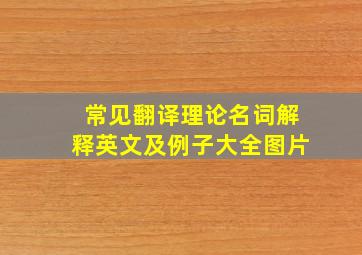 常见翻译理论名词解释英文及例子大全图片